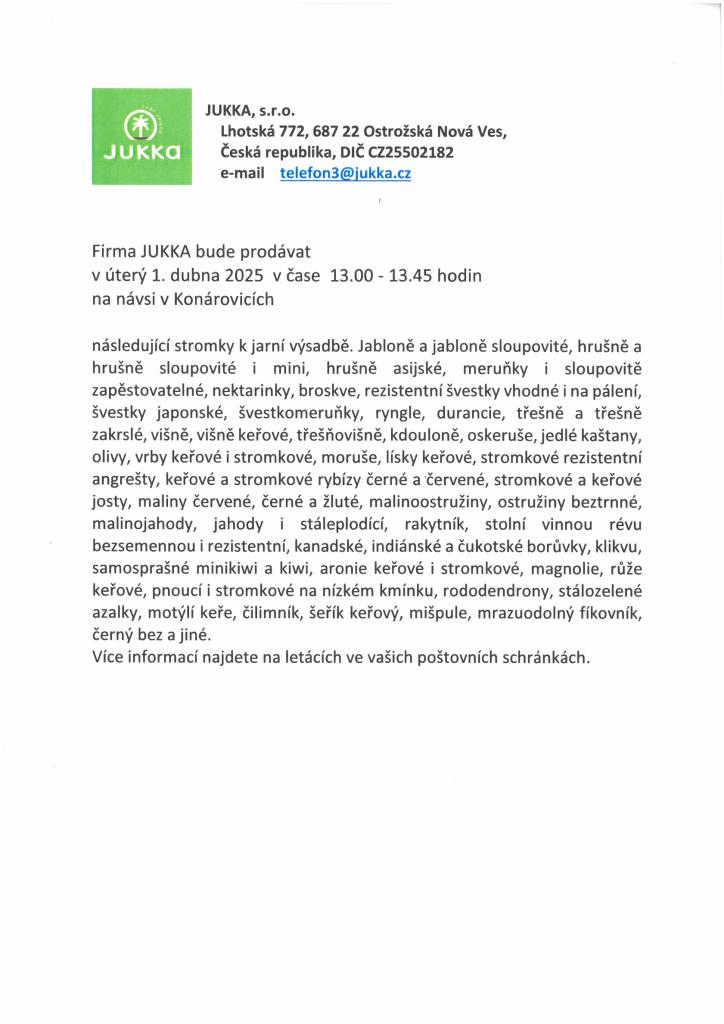 JUKKA

JUKKA, s.r.o.
Lhotská 772, 687 22 Ostrožská Nová Ves,
Česká republika, DIČ CZ25502182
e-mail telefon3@jukka.cz

Firma JUKKA bude prodávat
v úterý 1. dubna 2025 v čase 13.00 - 13.45 hodin
na návsi v Konárovicích

následující stromky k jarní výsadbě. Jabloně a jabloně sloupovité, hrušně a hrušně sloupovité i mini, hrušně asijské, meruňky i sloupovitě zapěstovatelné, nektarinky, broskve, rezistentní švestky vhodné i na pálení, švestky japonské, švestkomeruňky, ryngle, durancie, třešně a třešně zakrslé, višně, višně keřové, třešňovišně, kdouloně, oskeruše, jedlé kaštany, olivy, vrby keřové i stromkové, moruše, lísky keřové, stromkové rezistentní angrešty, keřové a stromkové rybízy černé a červené, stromkové a keřové josty, maliny červené, černé a žluté, malinoostružiny, ostružiny beztrnné, malinojahody, jahody i stáleplodící, rakytník, stolní vinnou révu bezsemennou i rezistentní, kanadské, indiánské a čukotské borůvky, klikvu, samosprašné minikiwi a kiwi, aronie keřové i stromkové, magnolie, růže keřové, pnoucí i stromkové na nízkém kmínku, rododendrony, stálozelené azalky, motýlí keře, čilimník, šeřík keřový, mišpule, mrazuodolný fíkovník, černý bez a jiné.
Více informací najdete na letácích ve vašich poštovních schránkách.